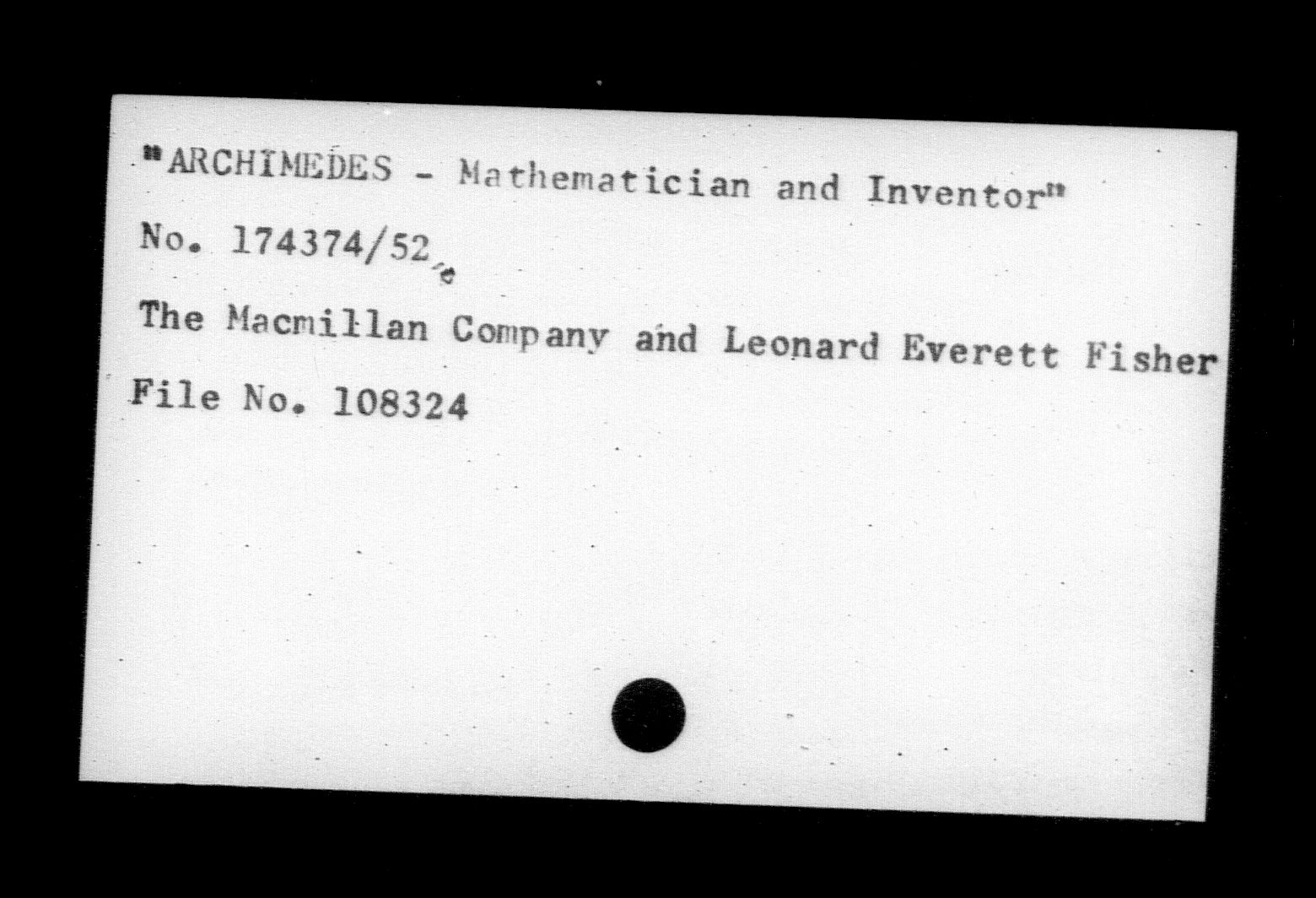 "ARCHIMEDES - Mathematician and Inventor"

No. 174374/52

The Macmillan Company and Leonard Everett Fisher

File No. 108324